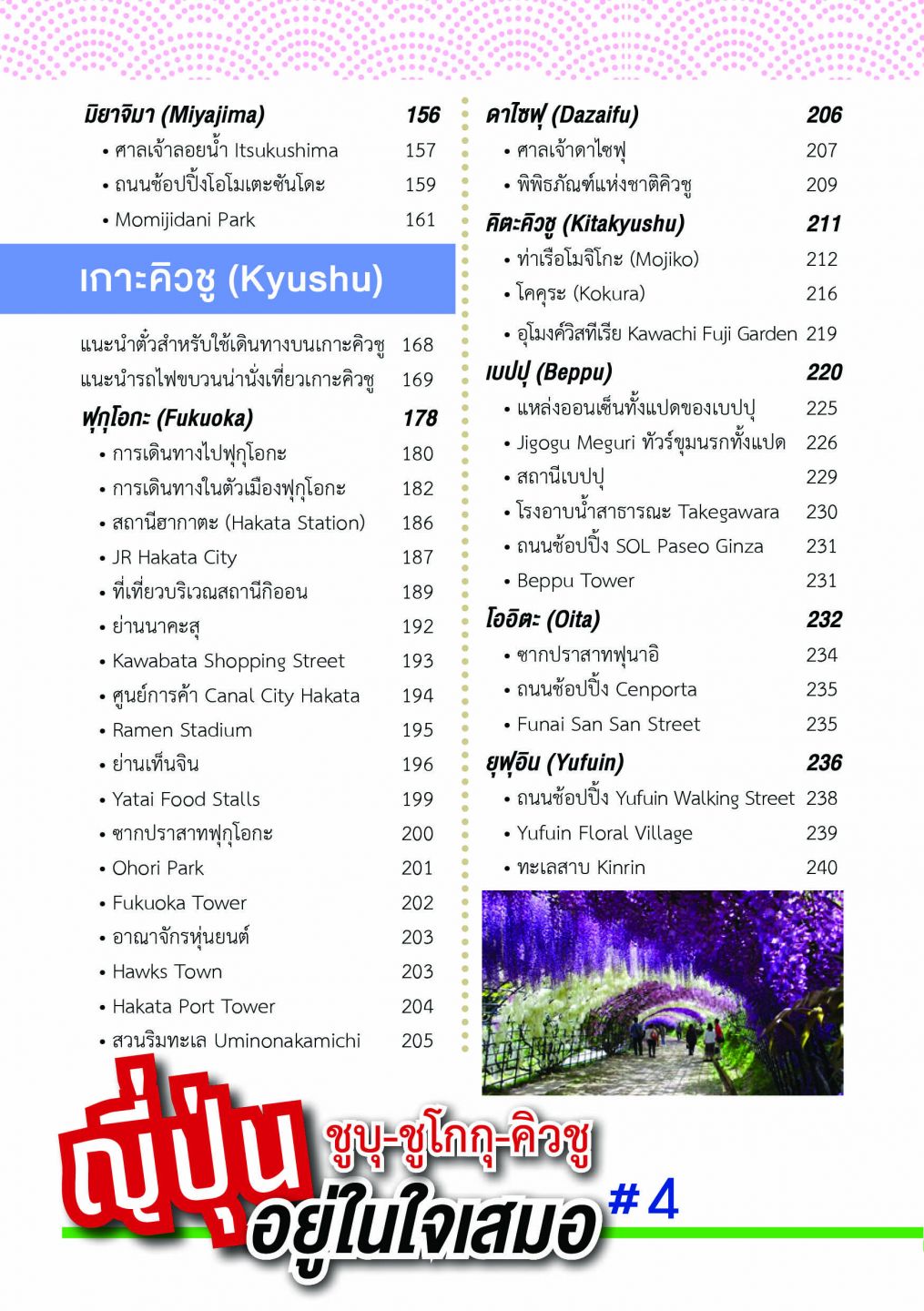 มิยาจิมา (Miyajima) 156
• ศาลเจ้าลอยน้ำ Itsukushima 157
• ถนนช้อปปิ้งโอโมเตะซันโดะ 159
• Momijidani Park 161

เกาะคิวชู (Kyushu)

แนะนำตั๋วสำหรับใช้เดินทางบนเกาะคิวชู 168
แนะนำรถไฟขบวนน่านั่งเที่ยวเกาะคิวชู 169

ฟุกุโอกะ (Fukuoka) 178
• การเดินทางไปฟุกุโอกะ 180
• การเดินทางในตัวเมืองฟุกุโอกะ 182
• สถานีฮากาตะ (Hakata Station) 186
• JR Hakata City 187
• ที่เที่ยวบริเวณสถานีกิออน 189
• ย่านนาคะสุ 192
• Kawabata Shopping Street 193
• ศูนย์การค้า Canal City Hakata 194
• Ramen Stadium 195
• ย่านเท็นจิน 196
• Yatai Food Stalls 199
• ซากปราสาทฟุกุโอกะ 200
• Ohori Park 201
• Fukuoka Tower 202
• อาณาจักรหุ่นยนต์ 203
• Hawks Town 203
• Hakata Port Tower 204
• สวนริมทะเล Uminonakamichi 205

ดาไซฟุ (Dazaifu) 206
• ศาลเจ้าดาไซฟุ 207
• พิพิธภัณฑ์แห่งชาติคิวชู 209

คิตะคิวชู (Kitakyushu) 211
• ท่าเรือโมจิโกะ (Mojiko) 212
• โคคุระ (Kokura) 216
• อุโมงค์วิสทีเรีย Kawachi Fuji Garden 219

เบปปุ (Beppu) 220
• แหล่งออนเซ็นทั้งแปดของเบปปุ 225
• Jigogu Meguri ทัวร์ขุมนรกทั้งแปด 226
• สถานีเบปปุ 229
• โรงอาบน้ำสาธารณะ Takegawara 230
• ถนนช้อปปิ้ง SOL Paseo Ginza 231
• Beppu Tower 231

โออิตะ (Oita) 232
• ซากปราสาทฟุนาอิ 234
• ถนนช้อปปิ้ง Cenporta 235
• Funai San San Street 235

ยุฟุอิน (Yufuin) 236
• ถนนช้อปปิ้ง Yufuin Walking Street 238
• Yufuin Floral Village 239
• ทะเลสาบ Kinrin 240

ญี่ปุ่น ชูบุ-ชูโกกุ-คิวชู อยู่ในใจเสมอ #4